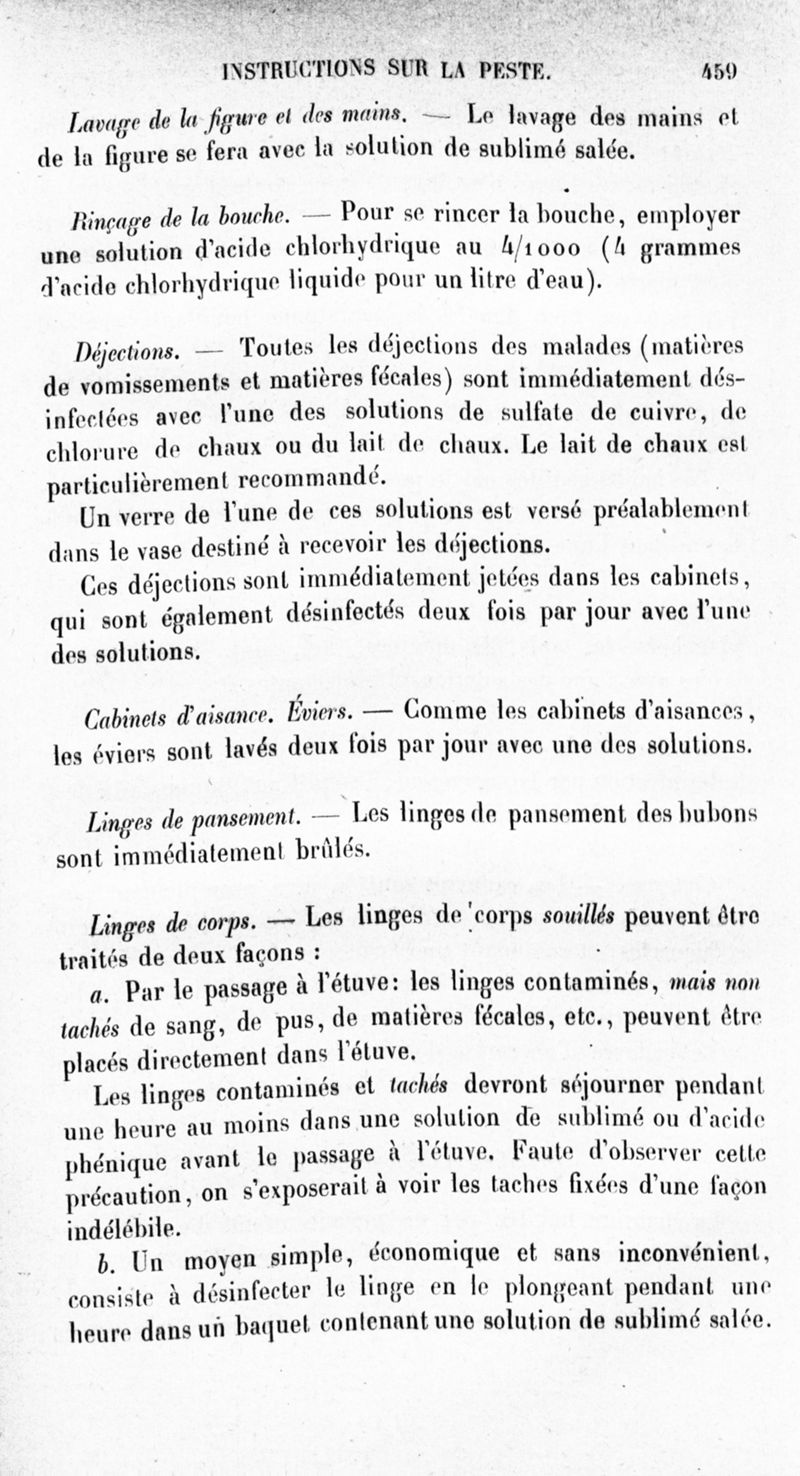 INSTRUCTIONS SUR LA PESTE. 459

Lavage de la figure et des mains. — Le lavage des mains et de la figure se fera avec la solution de sublimé salée.

Rinçage de la bouche. — Pour se rincer la bouche, employer une solution d'acide chlorhydrique au 4/1000 (4 grammes d'acide chlorhydrique liquide pour un litre d'eau).

Déjections. — Toutes les déjections des malades (matières de vomissements et matières fécales) sont immédiatement désinfectées avec l'une des solutions de sulfate de cuivre, de chlorure de chaux ou du lait de chaux. Le lait de chaux est particulièrement recommandé.

Un verre de l'une de ces solutions est versé préalablement dans le vase destiné à recevoir les déjections.

Ces déjections sont immédiatement jetées dans les cabinets, qui sont également désinfectés deux fois par jour avec l'une des solutions.

Cabinets d'aisance. Éviers. — Comme les cabinets d'aisances, les éviers sont lavés deux fois par jour avec une des solutions.

Linges de pansement. — Les linges de pansement des bubons sont immédiatement brûlés.

Linges de corps. — Les linges de corps souillés peuvent être traités de deux façons :

a. Par le passage à l'étuve: les linges contaminés, mais non tachés de sang, de pus, de matières fécales, etc., peuvent être placés directement dans l'étuve.

Les linges contaminés et tachés devront séjourner pendant une heure au moins dans une solution de sublimé ou d'acide phénique avant le passage à l'étuve. Faute d'observer cette précaution, on s'exposerait à voir les taches fixées d'une façon indélébile.

b. Un moyen simple, économique et sans inconvénient, consiste à désinfecter le linge en le plongeant pendant une heure dans un baquet contenant une solution de sublimé salée.